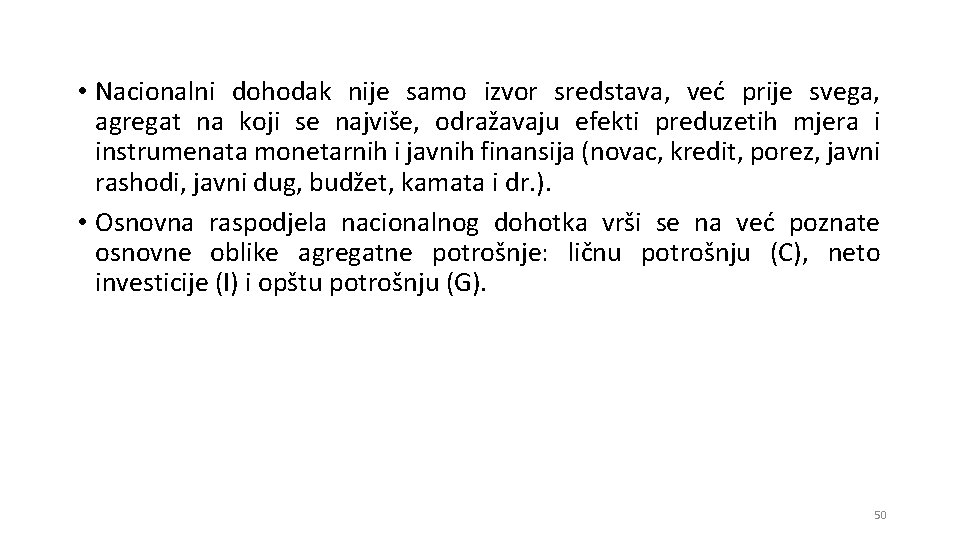 • Nacionalni dohodak nije samo izvor sredstava, već prije svega, agregat na koji se najviše, odražavaju efekti preduzetih mjera i instrumenata monetarnih i javnih finansija (novac, kredit, porez, javni rashodi, javni dug, budžet, kamata i dr.).

• Osnovna raspodjela nacionalnog dohotka vrši se na već poznate osnovne oblike agregatne potrošnje: ličnu potrošnju (C), neto investicije (I) i opštu potrošnju (G).

50